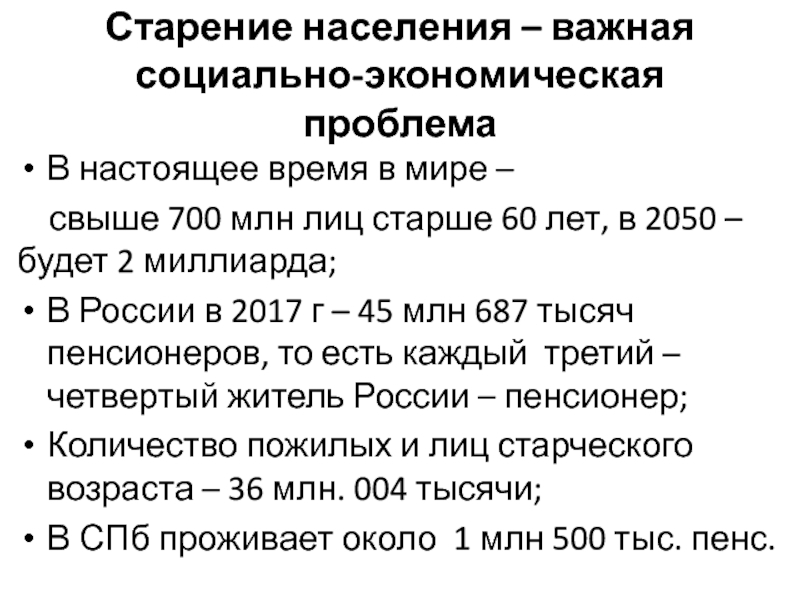 Старение населения – важная социально-экономическая проблема

• В настоящее время в мире –
свыше 700 млн лиц старше 60 лет, в 2050 – будет 2 миллиарда;
• В России в 2017 г – 45 млн 687 тысяч пенсионеров, то есть каждый третий – четвертый житель России – пенсионер;
• Количество пожилых и лиц старческого возраста – 36 млн. 004 тысячи;
• В СПб проживает около 1 млн 500 тыс. пенс.